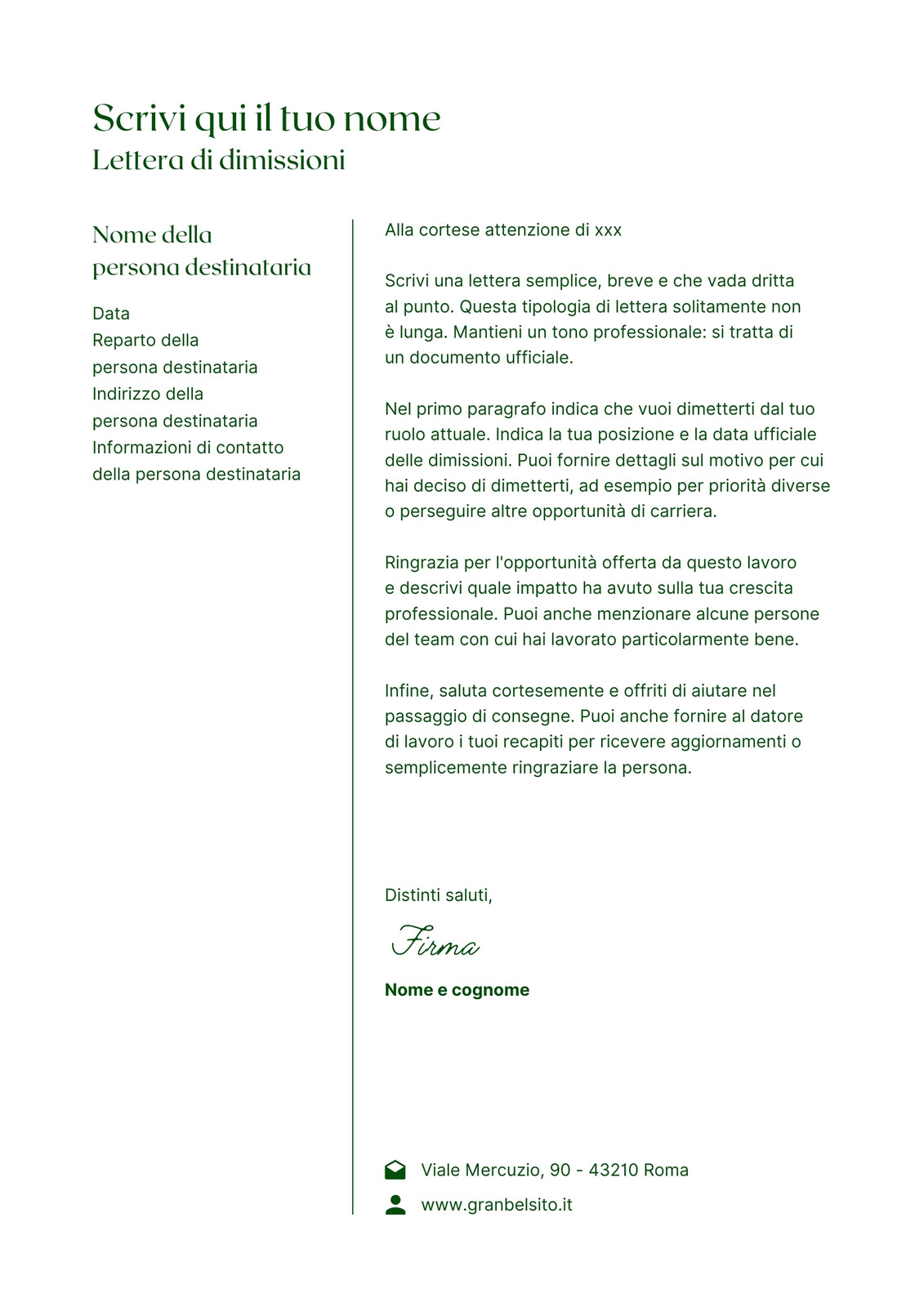 Scrivi qui il tuo nome
Lettera di dimissioni

Nome della persona destinataria

Data
Reparto della persona destinataria
Indirizzo della persona destinataria
Informazioni di contatto della persona destinataria

Alla cortese attenzione di xxx

Scrivi una lettera semplice, breve e che vada dritta al punto. Questa tipologia di lettera solitamente non è lunga. Mantieni un tono professionale: si tratta di un documento ufficiale.

Nel primo paragrafo indica che vuoi dimetterti dal tuo ruolo attuale. Indica la tua posizione e la data ufficiale delle dimissioni. Puoi fornire dettagli sul motivo per cui hai deciso di dimetterti, ad esempio per priorità diverse o perseguire altre opportunità di carriera.

Ringrazia per l'opportunità offerta da questo lavoro e descrivi quale impatto ha avuto sulla tua crescita professionale. Puoi anche menzionare alcune persone del team con cui hai lavorato particolarmente bene.

Infine, saluta cortesemente e offriti di aiutare nel passaggio di consegne. Puoi anche fornire al datore di lavoro i tuoi recapiti per ricevere aggiornamenti o semplicemente ringraziare la persona.

Distinti saluti,

Firma

Nome e cognome

Viale Mercuzio, 90 - 43210 Roma
www.granbelsito.it